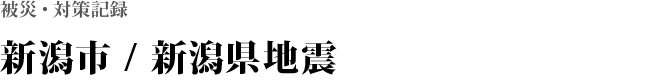 被災・対策記録

新潟市 / 新潟県地震